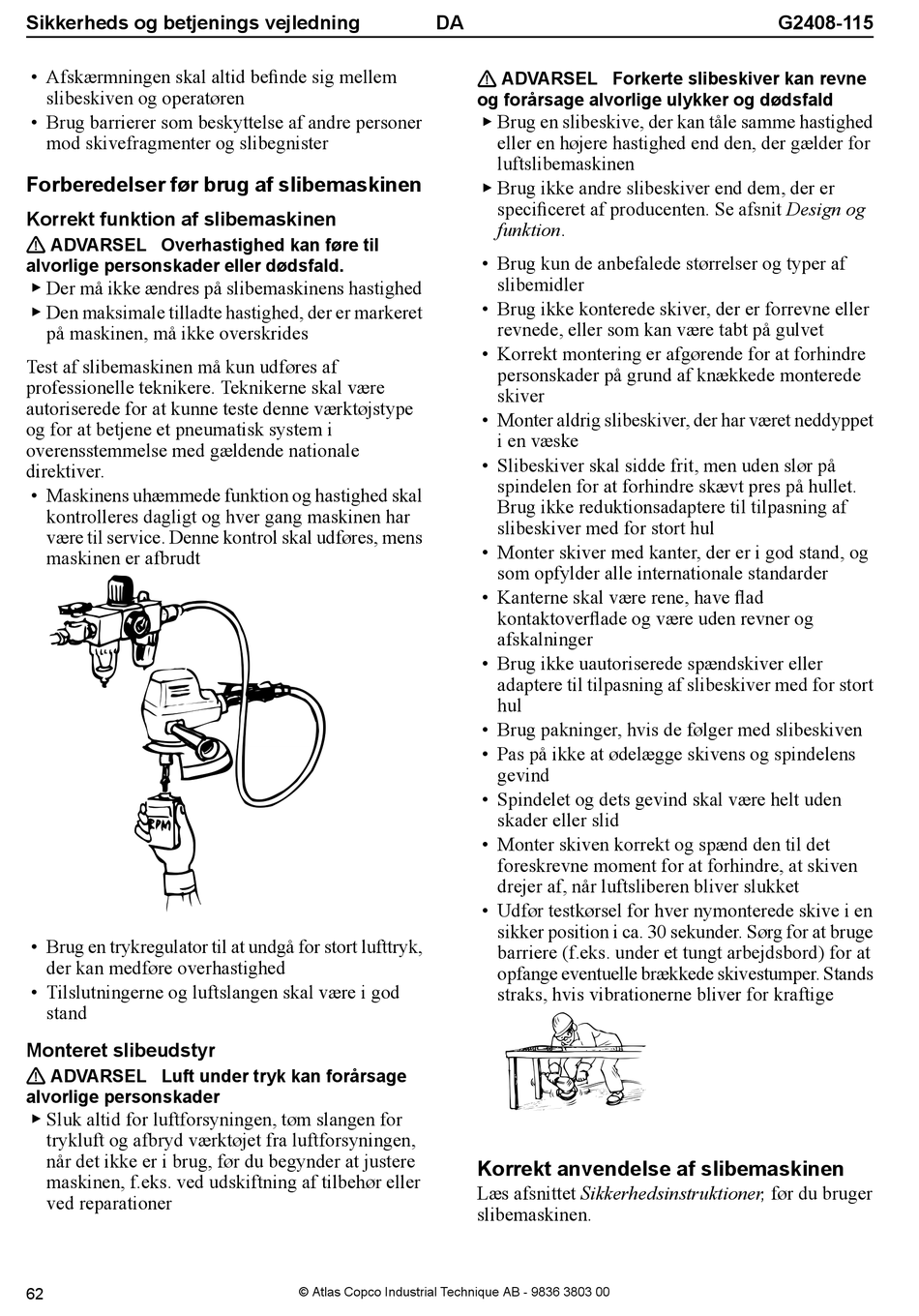 Sikkerheds og betjenings vejledning DA G2408-115

• Afskærmningen skal altid befinde sig mellem slibeskiven og operatøren
• Brug barrierer som beskyttelse af andre personer mod skivefragmenter og slibegnister

Forberedelser før brug af slibemaskinen

Korrekt funktion af slibemaskinen

⚠ ADVARSEL Overhastighed kan føre til alvorlige personskader eller dødsfald.
▸ Der må ikke ændres på slibemaskinens hastighed
▸ Den maksimale tilladte hastighed, der er markeret på maskinen, må ikke overskrides

Test af slibemaskinen må kun udføres af professionelle teknikere. Teknikerne skal være autoriserede for at kunne teste denne værktøjstype og for at betjene et pneumatisk system i overensstemmelse med gældende nationale direktiver.
• Maskinens uhæmmede funktion og hastighed skal kontrolleres dagligt og hver gang maskinen har være til service. Denne kontrol skal udføres, mens maskinen er afbrudt

RPM

• Brug en trykregulator til at undgå for stort lufttryk, der kan medføre overhastighed
• Tilslutningerne og luftslangen skal være i god stand

Monteret slibeudstyr

⚠ ADVARSEL Luft under tryk kan forårsage alvorlige personskader
▸ Sluk altid for luftforsyningen, tøm slangen for trykluft og afbryd værktøjet fra luftforsyningen, når det ikke er i brug, før du begynder at justere maskinen, f.eks. ved udskiftning af tilbehør eller ved reparationer

⚠ ADVARSEL Forkerte slibeskiver kan revne og forårsage alvorlige ulykker og dødsfald
▸ Brug en slibeskive, der kan tåle samme hastighed eller en højere hastighed end den, der gælder for luftslibemaskinen
▸ Brug ikke andre slibeskiver end dem, der er specificeret af producenten. Se afsnit Design og funktion.

• Brug kun de anbefalede størrelser og typer af slibemidler
• Brug ikke konterede skiver, der er forrevne eller revnede, eller som kan være tabt på gulvet
• Korrekt montering er afgørende for at forhindre personskader på grund af knækkede monterede skiver
• Monter aldrig slibeskiver, der har været neddyppet i en væske
• Slibeskiver skal sidde frit, men uden slør på spindelen for at forhindre skævt pres på hullet. Brug ikke reduktionsadaptere til tilpasning af slibeskiver med for stort hul
• Monter skiver med kanter, der er i god stand, og som opfylder alle internationale standarder
• Kanterne skal være rene, have flad kontaktoverflade og være uden revner og afskalninger
• Brug ikke uautoriserede spændskiver eller adaptere til tilpasning af slibeskiver med for stort hul
• Brug pakninger, hvis de følger med slibeskiven
• Pas på ikke at ødelægge skivens og spindelens gevind
• Spindelet og dets gevind skal være helt uden skader eller slid
• Monter skiven korrekt og spænd den til det foreskrevne moment for at forhindre, at skiven drejer af, når luftsliberen bliver slukket
• Udfør testkørsel for hver nymonterede skive i en sikker position i ca. 30 sekunder. Sørg for at bruge barriere (f.eks. under et tungt arbejdsbord) for at opfange eventuelle brækkede skivestumper. Stands straks, hvis vibrationerne bliver for kraftige

Korrekt anvendelse af slibemaskinen
Læs afsnittet Sikkerhedsinstruktioner, før du bruger slibemaskinen.

62 © Atlas Copco Industrial Technique AB - 9836 3803 00